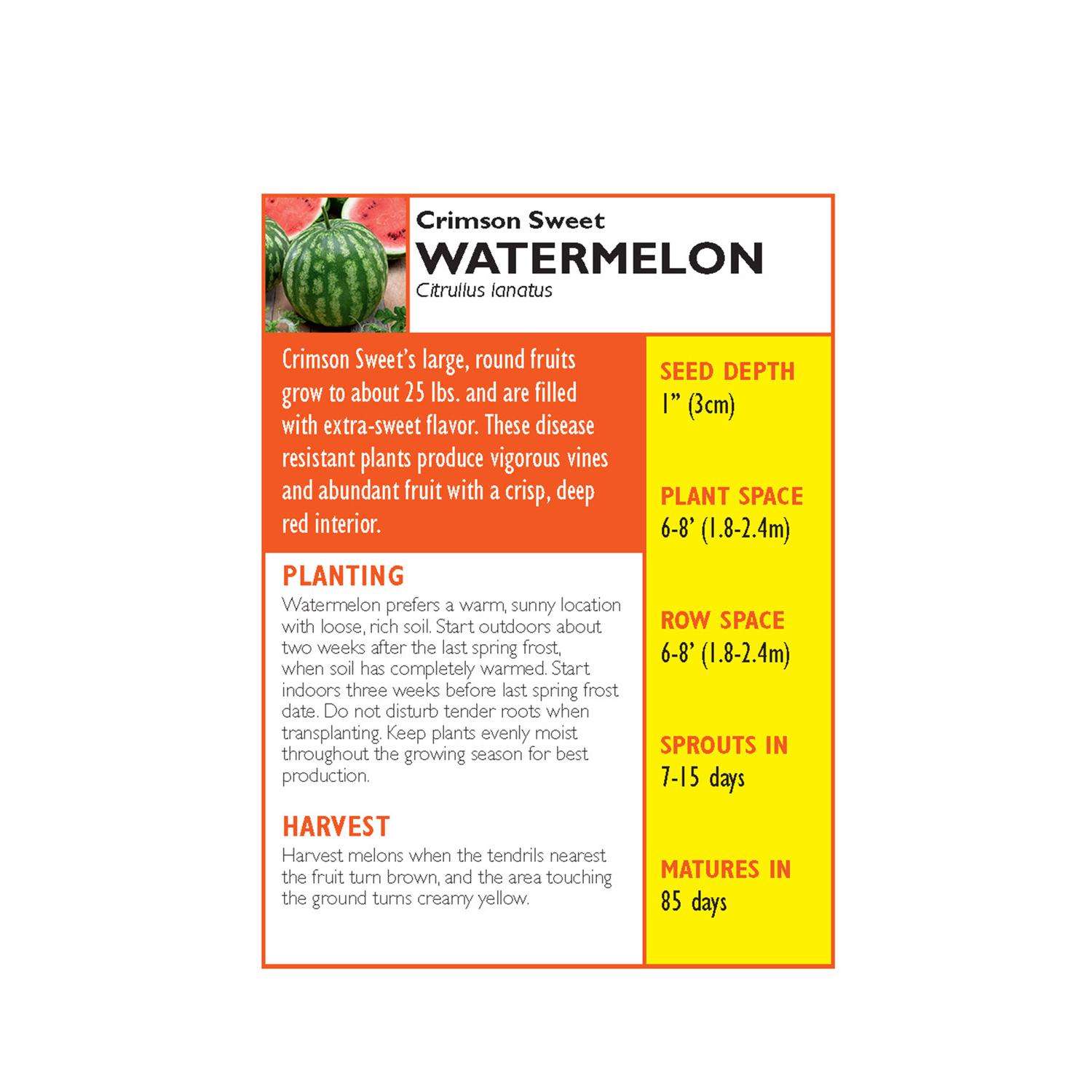 Crimson Sweet
WATERMELON
Citrullus lanatus

Crimson Sweet's large, round fruits grow to about 25 lbs. and are filled with extra-sweet flavor. These disease resistant plants produce vigorous vines and abundant fruit with a crisp, deep red interior.

PLANTING
Watermelon prefers a warm, sunny location with loose, rich soil. Start outdoors about two weeks after the last spring frost, when soil has completely warmed. Start indoors three weeks before last spring frost date. Do not disturb tender roots when transplanting. Keep plants evenly moist throughout the growing season for best production.

HARVEST
Harvest melons when the tendrils nearest the fruit turn brown, and the area touching the ground turns creamy yellow.

SEED DEPTH
1" (3cm)

PLANT SPACE
6-8' (1.8-2.4m)

ROW SPACE
6-8' (1.8-2.4m)

SPROUTS IN
7-15 days

MATURES IN
85 days